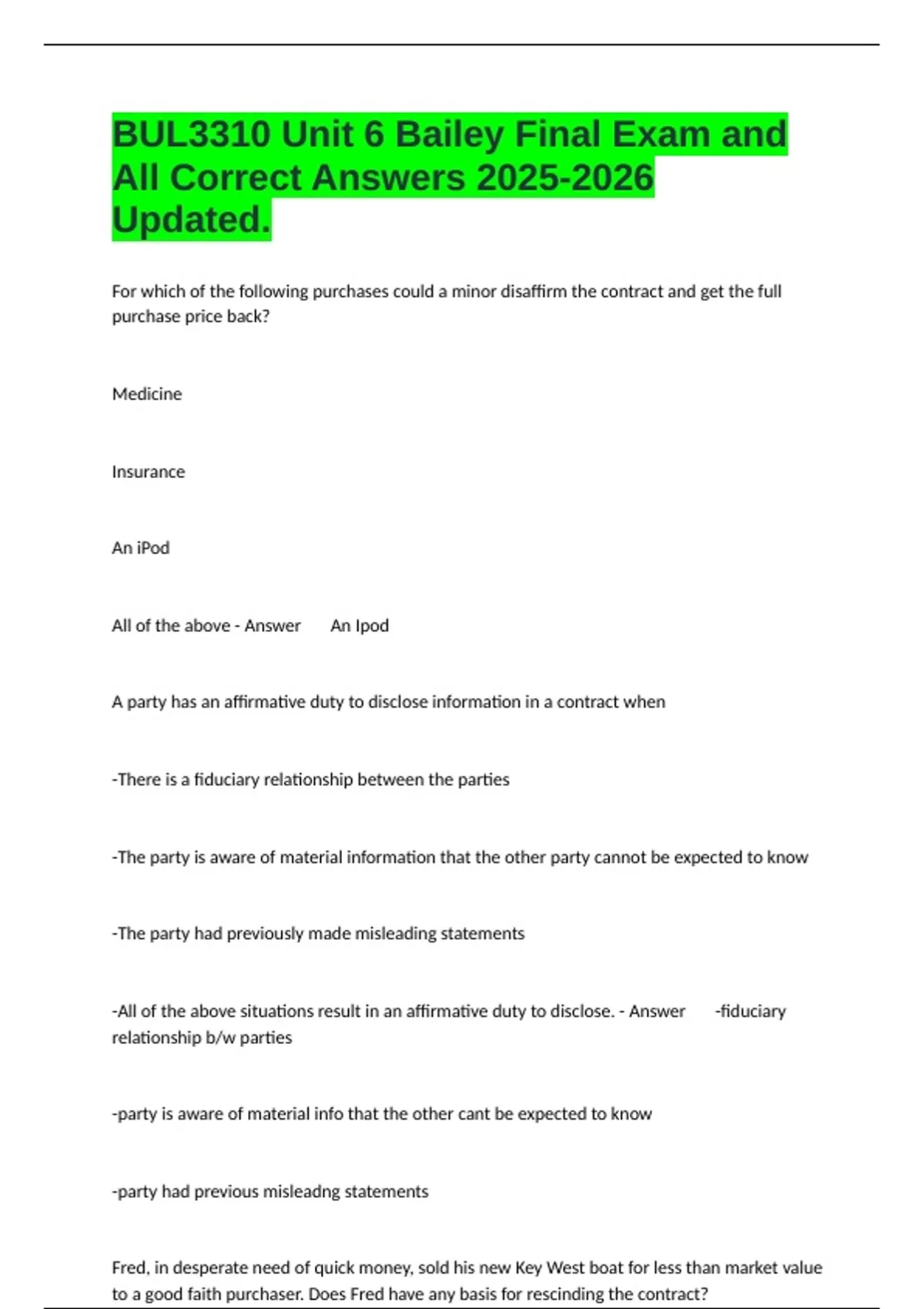 BUL3310 Unit 6 Bailey Final Exam and All Correct Answers 2025-2026 Updated.

For which of the following purchases could a minor disaffirm the contract and get the full purchase price back?

Medicine

Insurance

An iPod

All of the above - Answer An Ipod

A party has an affirmative duty to disclose information in a contract when

-There is a fiduciary relationship between the parties

-The party is aware of material information that the other party cannot be expected to know

-The party had previously made misleading statements

-All of the above situations result in an affirmative duty to disclose. - Answer -fiduciary relationship b/w parties

-party is aware of material info that the other cant be expected to know

-party had previous misleadng statements

Fred, in desperate need of quick money, sold his new Key West boat for less than market value to a good faith purchaser. Does Fred have any basis for rescinding the contract?